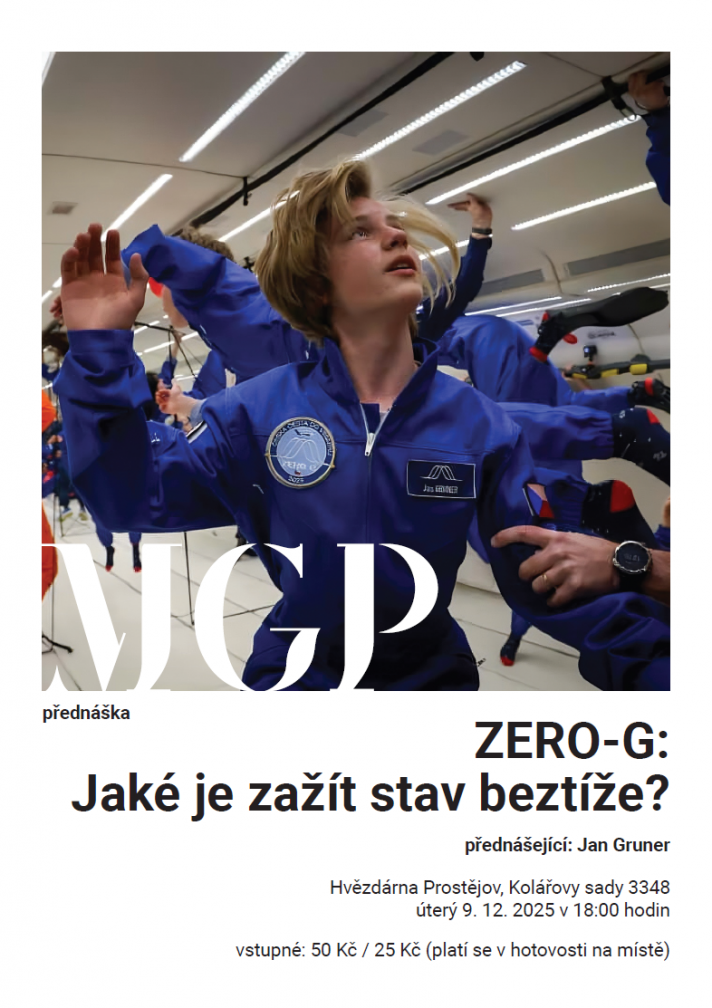 MGP

přednáška

ZERO-G:
Jaké je zažít stav beztíže?

přednášející: Jan Gruner

Hvězdárna Prostějov, Kolářovy sady 3348
úterý 9. 12. 2025 v 18:00 hodin

vstupné: 50 Kč / 25 Kč (platí se v hotovosti na místě)